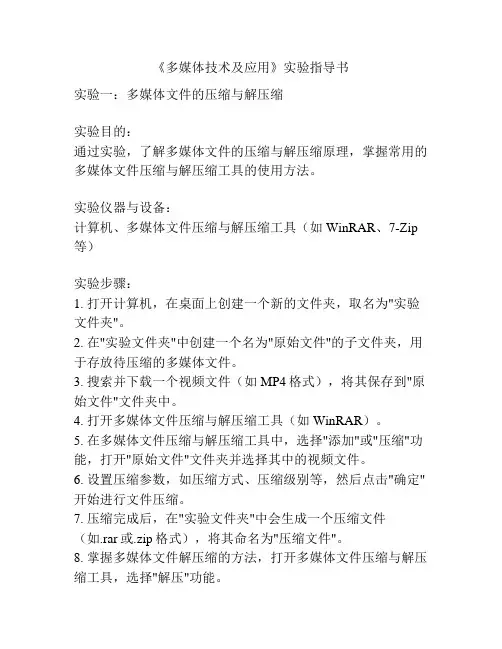 《多媒体技术及应用》实验指导书

实验一：多媒体文件的压缩与解压缩

实验目的：
通过实验，了解多媒体文件的压缩与解压缩原理，掌握常用的多媒体文件压缩与解压缩工具的使用方法。

实验仪器与设备：
计算机、多媒体文件压缩与解压缩工具（如 WinRAR、7-Zip 等）

实验步骤：
1. 打开计算机，在桌面上创建一个新的文件夹，取名为"实验文件夹"。
2. 在"实验文件夹"中创建一个名为"原始文件"的子文件夹，用于存放待压缩的多媒体文件。
3. 搜索并下载一个视频文件（如 MP4 格式），将其保存到"原始文件"文件夹中。
4. 打开多媒体文件压缩与解压缩工具（如 WinRAR）。
5. 在多媒体文件压缩与解压缩工具中，选择"添加"或"压缩"功能，打开"原始文件"文件夹并选择其中的视频文件。
6. 设置压缩参数，如压缩方式、压缩级别等，然后点击"确定"开始进行文件压缩。
7. 压缩完成后，在"实验文件夹"中会生成一个压缩文件（如.rar 或.zip 格式），将其命名为"压缩文件"。
8. 掌握多媒体文件解压缩的方法，打开多媒体文件压缩与解压缩工具，选择"解压"功能。